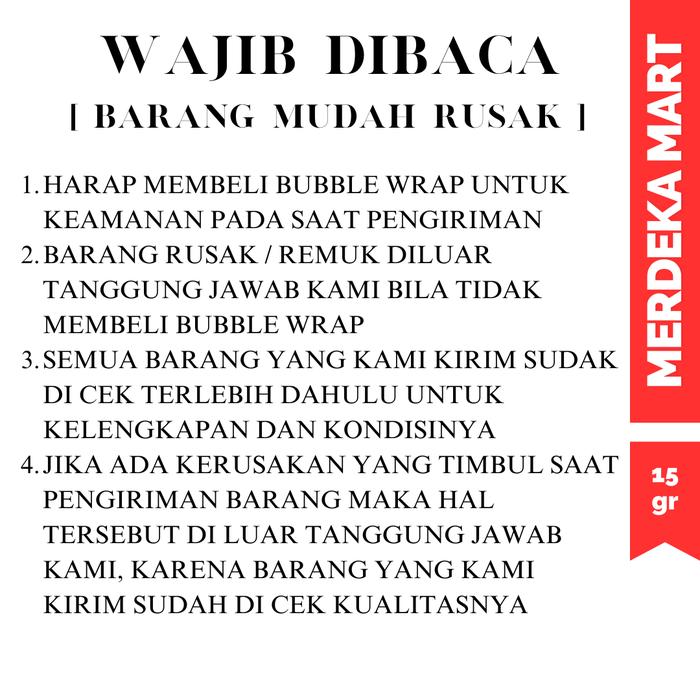 WAJIB DIBACA

[ BARANG MUDAH RUSAK ]

1. HARAP MEMBELI BUBBLE WRAP UNTUK KEAMANAN PADA SAAT PENGIRIMAN
2. BARANG RUSAK / REMUK DILUAR TANGGUNG JAWAB KAMI BILA TIDAK MEMBELI BUBBLE WRAP
3. SEMUA BARANG YANG KAMI KIRIM SUDAK DI CEK TERLEBIH DAHULU UNTUK KELENGKAPAN DAN KONDISINYA
4. JIKA ADA KERUSAKAN YANG TIMBUL SAAT PENGIRIMAN BARANG MAKA HAL TERSEBUT DI LUAR TANGGUNG JAWAB KAMI, KARENA BARANG YANG KAMI KIRIM SUDAH DI CEK KUALITASNYA

MERDEKA MART

15
gr